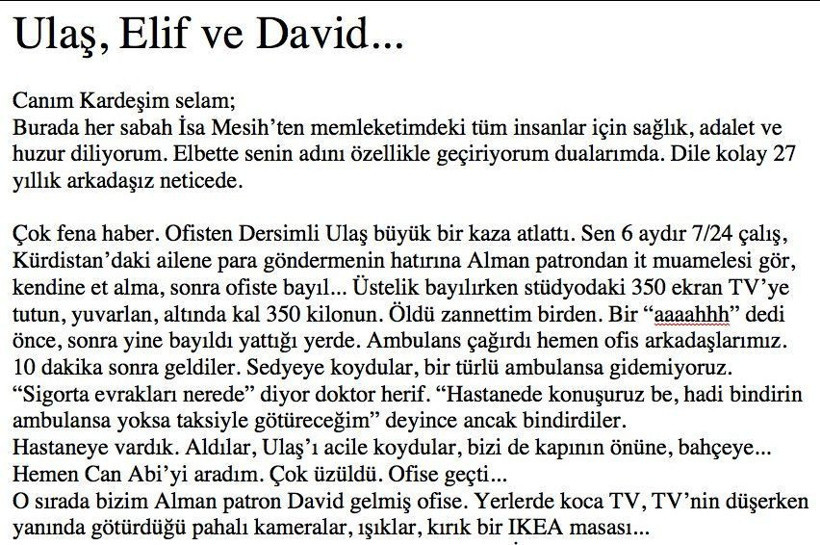 Ulaş, Elif ve David...

Canım Kardeşim selam;
Burada her sabah İsa Mesih'ten memleketimdeki tüm insanlar için sağlık, adalet ve huzur diliyorum. Elbette senin adını özellikle geçiriyorum dualarımda. Dile kolay 27 yıllık arkadaşız neticede.

Çok fena haber. Ofisten Dersimli Ulaş büyük bir kaza atlattı. Sen 6 aydır 7/24 çalış, Kürdistan'daki ailene para göndermenin hatırına Alman patrondan it muamelesi gör, kendine et alma, sonra ofiste bayıl... Üstelik bayılırken stüdyodaki 350 ekran TV'ye tutun, yuvarlan, altında kal 350 kilonun. Öldü zannettim birden. Bir "aaaahhh" dedi önce, sonra yine bayıldı yattığı yerde. Ambulans çağırdı hemen ofis arkadaşlarımız. 10 dakika sonra geldiler. Sedyeye koydular, bir türlü ambulansa gidemiyoruz. "Sigorta evrakları nerede" diyor doktor herif. "Hastanede konuşuruz be, hadi bindirin ambulansa yoksa taksiyle götüreceğim" deyince ancak bindirdiler.
Hastaneye vardık. Aldılar, Ulaş'ı acile koydular, bizi de kapının önüne, bahçeye...
Hemen Can Abi'yi aradım. Çok üzüldü. Ofise geçti...
O sırada bizim Alman patron David gelmiş ofise. Yerlerde koca TV, TV'nin düşerken yanında götürdüğü pahalı kameralar, ışıklar, kırık bir IKEA masası...